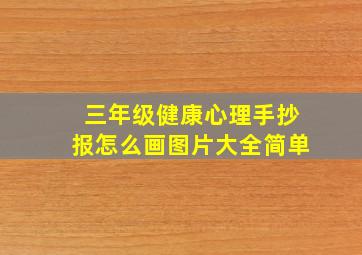 三年级健康心理手抄报怎么画图片大全简单